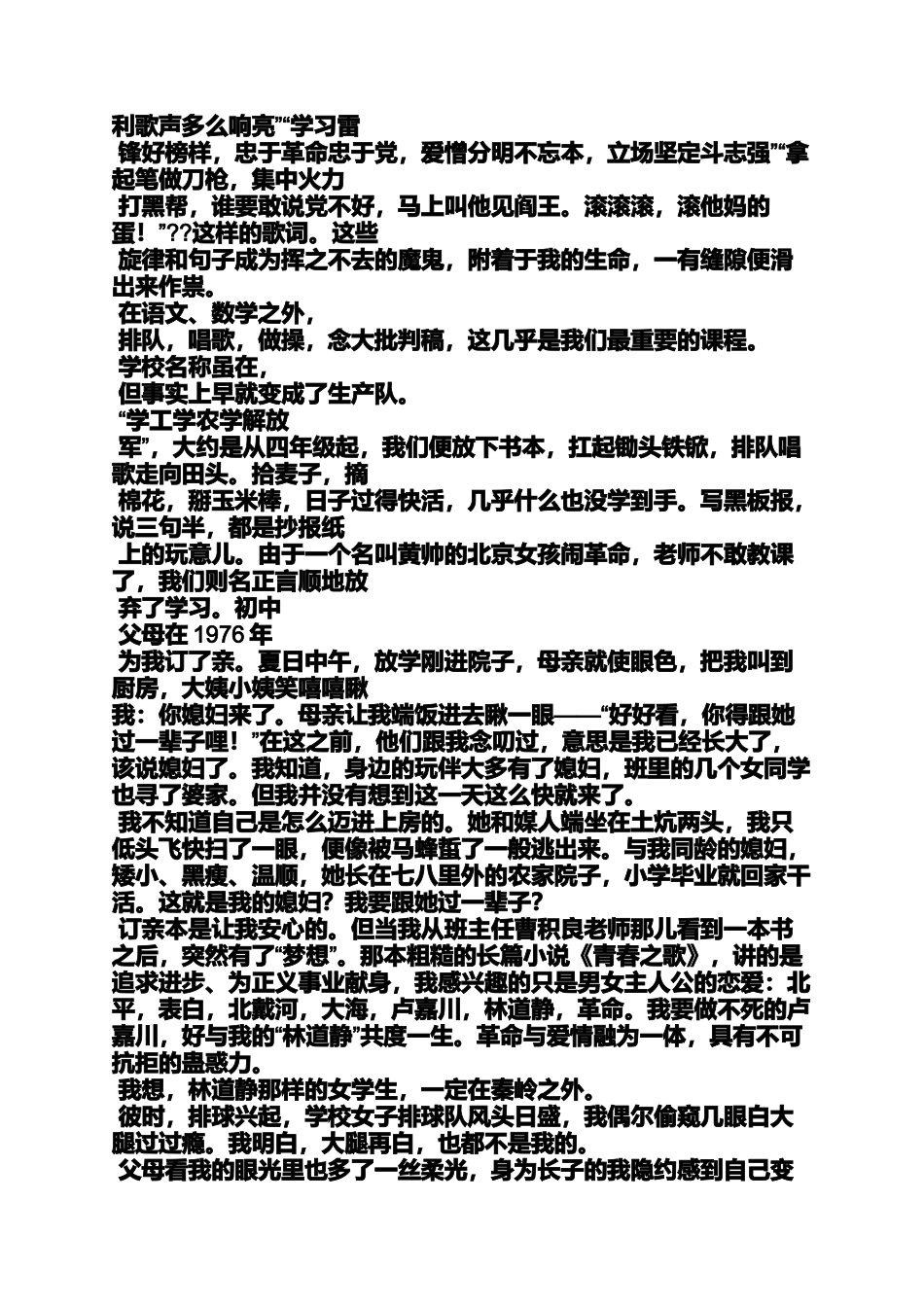 利歌声多么响亮”“学习雷
锋好榜样，忠于革命忠于党，爱憎分明不忘本，立场坚定斗志强”“拿起笔做刀枪，集中火力
打黑帮，谁要敢说党不好，马上叫他见阎王。滚滚滚，滚他妈的蛋！”??这样的歌词。这些
旋律和句子成为挥之不去的魔鬼，附着于我的生命，一有缝隙便滑出来作祟。
在语文、数学之外，
排队，唱歌，做操，念大批判稿，这几乎是我们最重要的课程。
学校名称虽在，
但事实上早就变成了生产队。
“学工学农学解放
军”，大约是从四年级起，我们便放下书本，扛起锄头铁锨，排队唱歌走向田头。拾麦子，摘
棉花，掰玉米棒，日子过得快活，几乎什么也没学到手。写黑板报，说三句半，都是抄报纸
上的玩意儿。由于一个名叫黄帅的北京女孩闹革命，老师不敢教课了，我们则名正言顺地放
弃了学习。初中
父母在 1976 年
为我订了亲。夏日中午，放学刚进院子，母亲就使眼色，把我叫到厨房，大姨小姨笑嘻嘻瞅
我：你媳妇来了。母亲让我端饭进去瞅一眼——“好好看，你得跟她过一辈子哩！”在这之前，他们跟我念叨过，意思是我已经长大了，该说媳妇了。我知道，身边的玩伴大多有了媳妇，班里的几个女同学也寻了婆家。但我并没有想到这一天这么快就来了。
我不知道自己是怎么迈进上房的。她和媒人端坐在土炕两头，我只低头飞快扫了一眼，便像被马蜂蜇了一般逃出来。与我同龄的媳妇，矮小、黑瘦、温顺，她长在七八里外的农家院子，小学毕业就回家干活。这就是我的媳妇？我要跟她过一辈子？
订亲本是让我安心的。但当我从班主任曹积良老师那儿看到一本书之后，突然有了“梦想”。那本粗糙的长篇小说《青春之歌》，讲的是追求进步、为正义事业献身，我感兴趣的只是男女主人公的恋爱：北平，表白，北戴河，大海，卢嘉川，林道静，革命。我要做不死的卢嘉川，好与我的“林道静”共度一生。革命与爱情融为一体，具有不可抗拒的蛊惑力。
我想，林道静那样的女学生，一定在秦岭之外。
彼时，排球兴起，学校女子排球队风头日盛，我偶尔偷窥几眼白大腿过过瘾。我明白，大腿再白，也都不是我的。
父母看我的眼光里也多了一丝柔光，身为长子的我隐约感到自己变